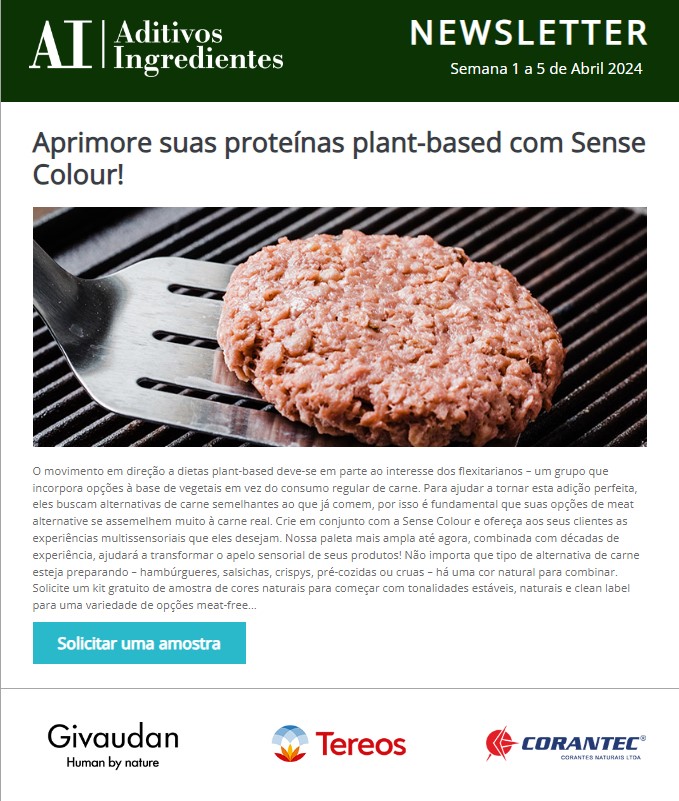 AI Aditivos Ingredientes

NEWSLETTER

Semana 1 a 5 de Abril 2024

Aprimore suas proteínas plant-based com Sense Colour!

O movimento em direção a dietas plant-based deve-se em parte ao interesse dos flexitarianos – um grupo que incorpora opções à base de vegetais em vez do consumo regular de carne. Para ajudar a tornar esta adição perfeita, eles buscam alternativas de carne semelhantes ao que já comem, por isso é fundamental que suas opções de meat alternative se assemelhem muito à carne real. Crie em conjunto com a Sense Colour e ofereça aos seus clientes as experiências multissensoriais que eles desejam. Nossa paleta mais ampla até agora, combinada com décadas de experiência, ajudará a transformar o apelo sensorial de seus produtos! Não importa que tipo de alternativa de carne esteja preparando – hambúrgueres, salsichas, crispys, pré-cozidas ou cruas – há uma cor natural para combinar. Solicite um kit gratuito de amostra de cores naturais para começar com tonalidades estáveis, naturais e clean label para uma variedade de opções meat-free...

Solicitar uma amostra

Givaudan
Human by nature

Tereos

CORANTEC®
CORANTES NATURAIS LTDA